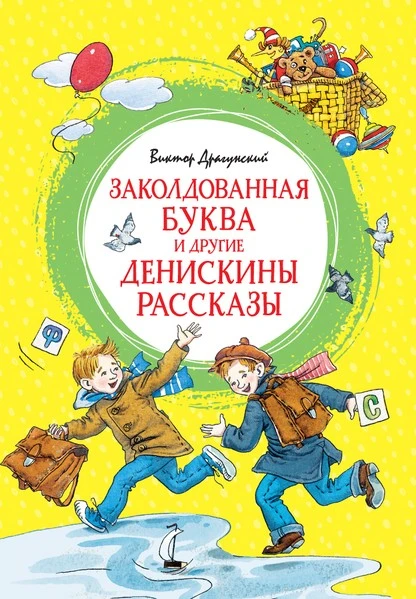 Виктор Драгунский

ЗАКОЛДОВАННАЯ БУКВА И ДРУГИЕ ДЕНИСКИНЫ РАССКАЗЫ

Ф

С